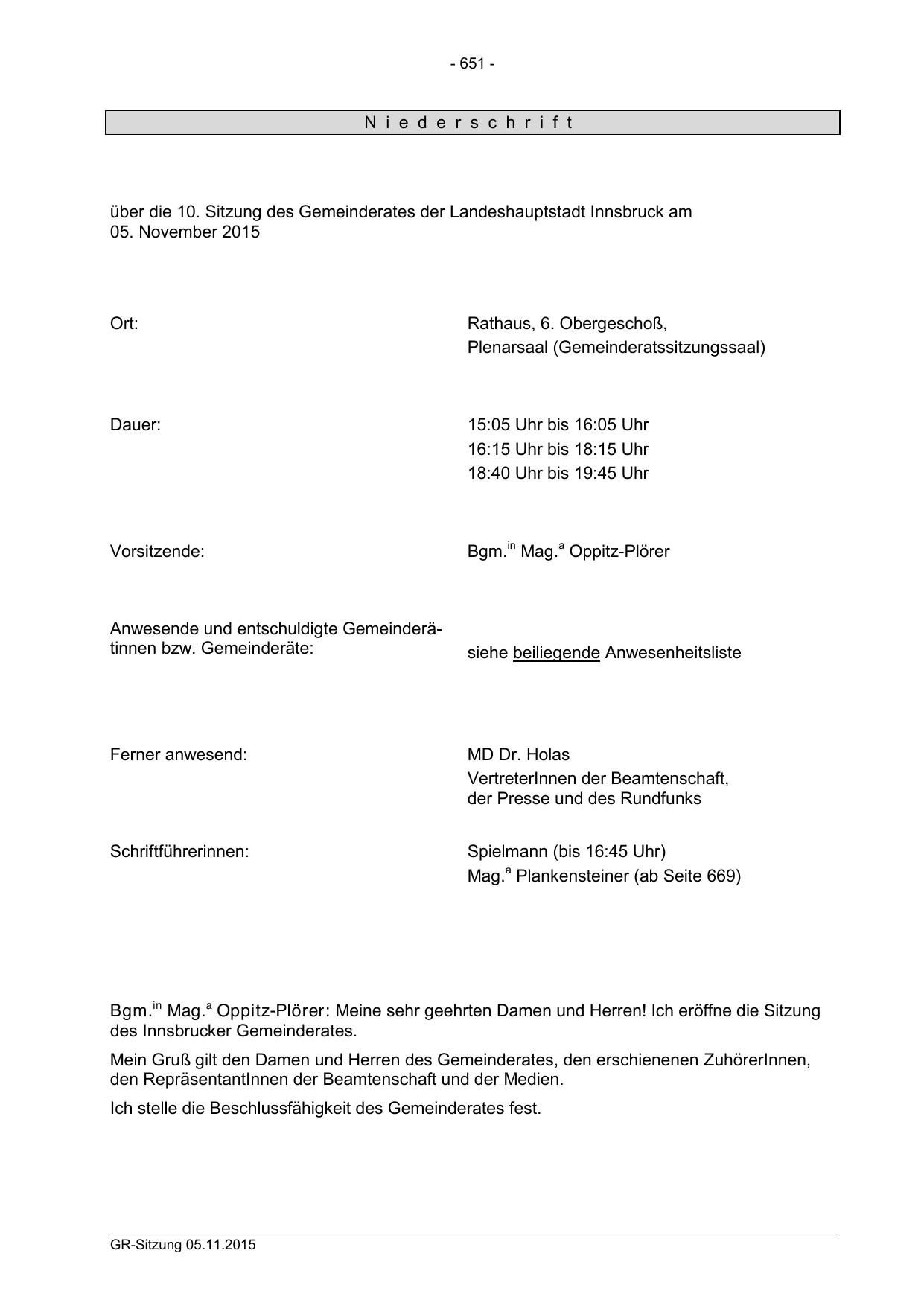 - 651 -

N i e d e r s c h r i f t

über die 10. Sitzung des Gemeinderates der Landeshauptstadt Innsbruck am 05. November 2015

Ort: Rathaus, 6. Obergeschoß, Plenarsaal (Gemeinderatssitzungssaal)

Dauer: 15:05 Uhr bis 16:05 Uhr
16:15 Uhr bis 18:15 Uhr
18:40 Uhr bis 19:45 Uhr

Vorsitzende: Bgm.$^{in}$ Mag.$^{a}$ Oppitz-Plörer

Anwesende und entschuldigte Gemeinderätinnen bzw. Gemeinderäte: siehe beiliegende Anwesenheitsliste

Ferner anwesend: MD Dr. Holas
VertreterInnen der Beamtenschaft, der Presse und des Rundfunks

Schriftführerinnen: Spielmann (bis 16:45 Uhr)
Mag.$^{a}$ Plankensteiner (ab Seite 669)

Bgm.$^{in}$ Mag.$^{a}$ Oppitz-Plörer: Meine sehr geehrten Damen und Herren! Ich eröffne die Sitzung des Innsbrucker Gemeinderates.

Mein Gruß gilt den Damen und Herren des Gemeinderates, den erschienenen ZuhörerInnen, den RepräsentantInnen der Beamtenschaft und der Medien.

Ich stelle die Beschlussfähigkeit des Gemeinderates fest.

GR-Sitzung 05.11.2015